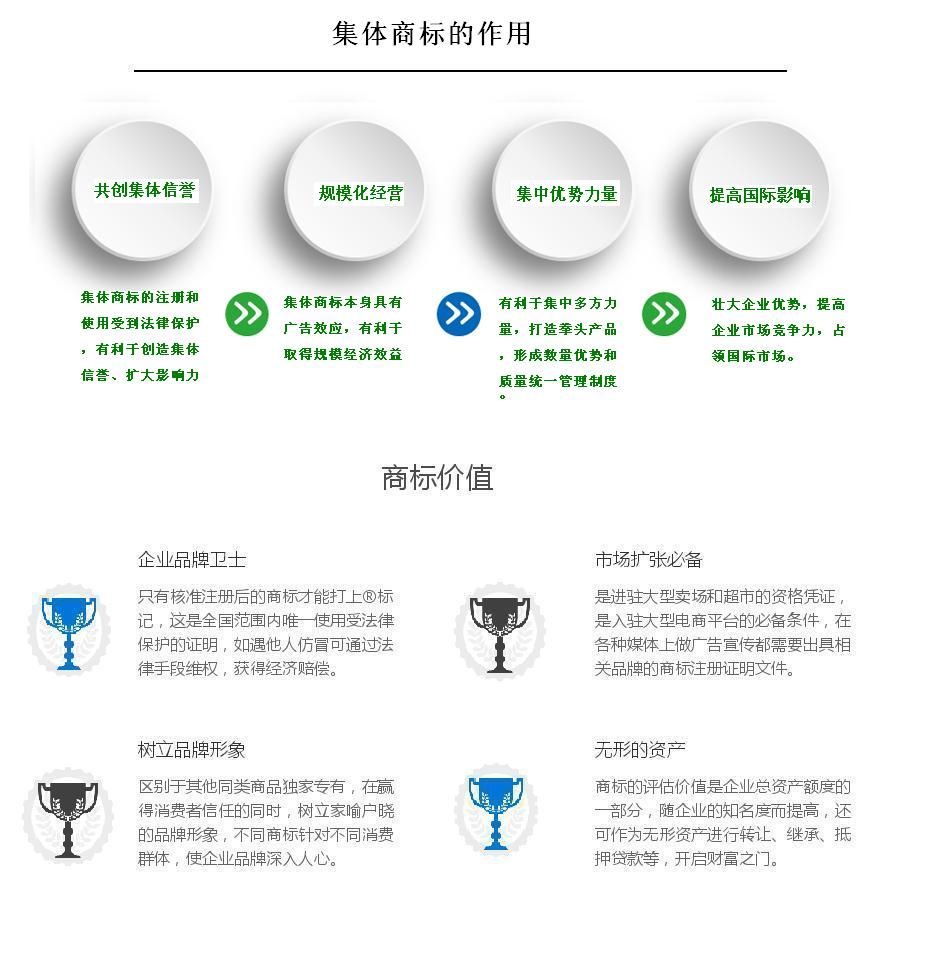 集体商标的作用

共创集体信誉

规模化经营

集中优势力量

提高国际影响

集体商标的注册和使用受到法律保护，有利于创造集体信誉、扩大影响力

集体商标本身具有广告效应，有利于取得规模经济效益

有利于集中多方力量，打造拳头产品，形成数量优势和质量统一管理制度。

壮大企业优势，提高企业市场竞争力，占领国际市场。

商标价值

企业品牌卫士

只有核准注册后的商标才能打上®标记，这是全国范围内唯一使用受法律保护的证明，如遇他人仿冒可通过法律手段维权，获得经济赔偿。

市场扩张必备

是进驻大型卖场和超市的资格凭证，是入驻大型电商平台的必备条件，在各种媒体上做广告宣传都需要出具相关品牌的商标注册证明文件。

树立品牌形象

区别于其他同类商品独家专有，在赢得消费者信任的同时，树立家喻户晓的品牌形象，不同商标针对不同消费群体，使企业品牌深入人心。

无形的资产

商标的评估价值是企业总资产额度的一部分，随企业的知名度而提高，还可作为无形资产进行转让、继承、抵押贷款等，开启财富之门。